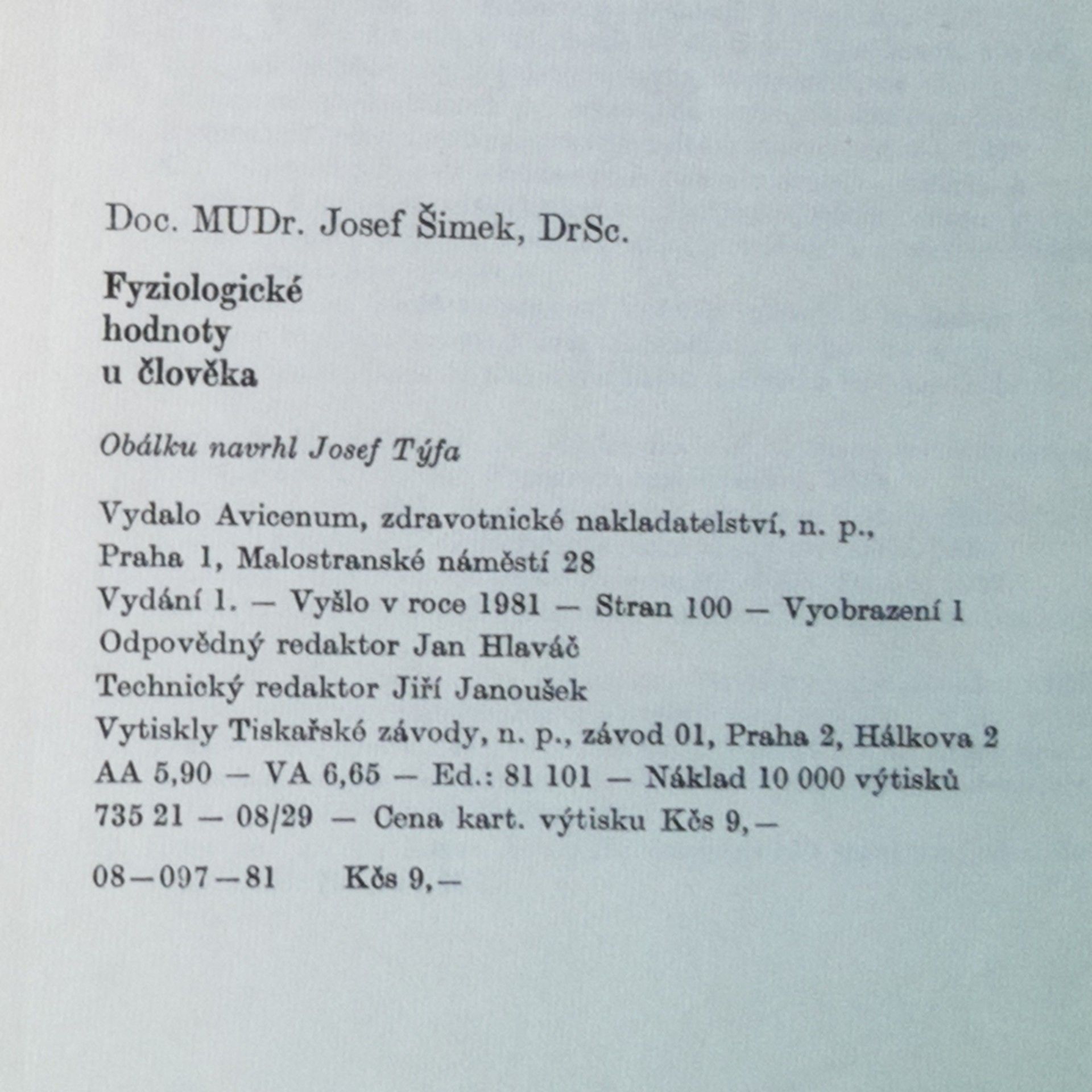 Doc. MUDr. Josef Šimek, DrSc.

Fyziologické hodnoty u člověka

Obálku navrhl Josef Týfa

Vydalo Avicenum, zdravotnické nakladatelství, n. p., Praha 1, Malostranské náměstí 28
Vydání 1. — Vyšlo v roce 1981 — Stran 100 — Vyobrazení 1
Odpovědný redaktor Jan Hlaváč
Technický redaktor Jiří Janoušek
Vytiskly Tiskařské závody, n. p., závod 01, Praha 2, Hálkova 2
AA 5,90 — VA 6,65 — Ed.: 81 101 — Náklad 10 000 výtisků
735 21 — 08/29 — Cena kart. výtisku Kčs 9,—

08—097—81 Kčs 9,—